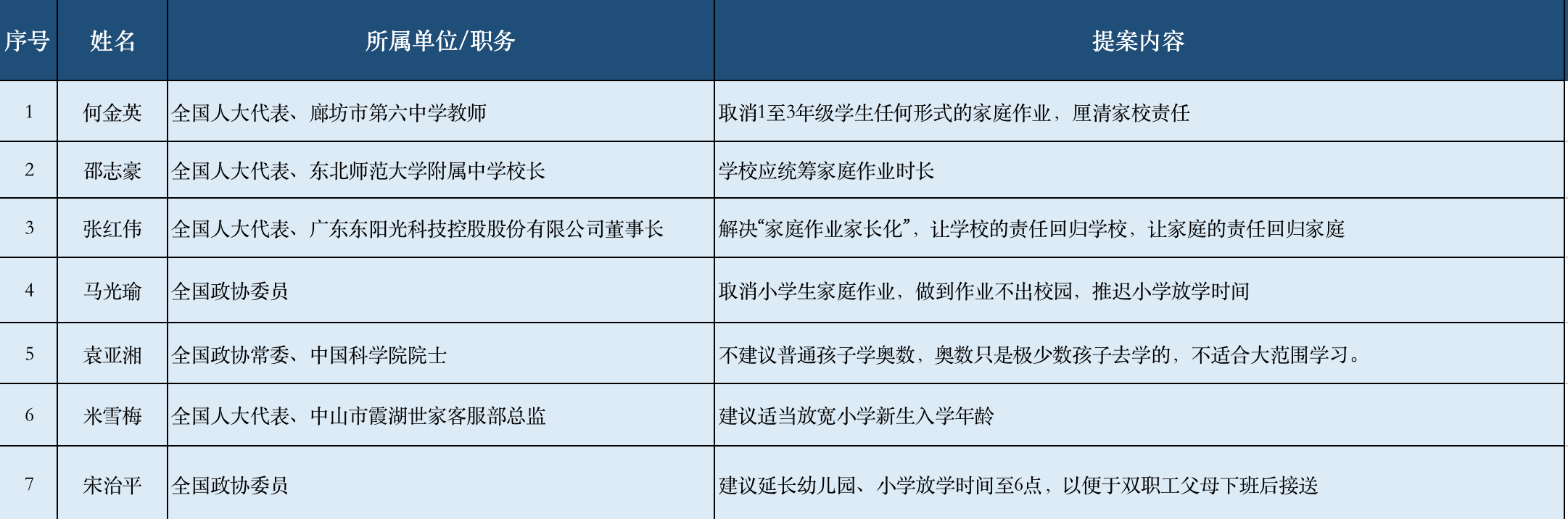 | 序号 | 姓名 | 所属单位/职务 | 提案内容 |
|---|---|---|---|
| 1 | 何金英 | 全国人大代表、廊坊市第六中学教师 | 取消1至3年级学生任何形式的家庭作业，厘清家校责任 |
| 2 | 邵志豪 | 全国人大代表、东北师范大学附属中学校长 | 学校应统筹家庭作业时长 |
| 3 | 张红伟 | 全国人大代表、广东东阳光科技控股股份有限公司董事长 | 解决“家庭作业家长化”，让学校的责任回归学校，让家庭的责任回归家庭 |
| 4 | 马光瑜 | 全国政协委员 | 取消小学生家庭作业，做到作业不出校园，推迟小学放学时间 |
| 5 | 袁亚湘 | 全国政协常委、中国科学院院士 | 不建议普通孩子学奥数，奥数只是极少数孩子去学的，不适合大范围学习。 |
| 6 | 米雪梅 | 全国人大代表、中山市霞湖世家客服部总监 | 建议适当放宽小学新生入学年龄 |
| 7 | 宋治平 | 全国政协委员 | 建议延长幼儿园、小学放学时间至6点，以便于双职工父母下班后接送 |